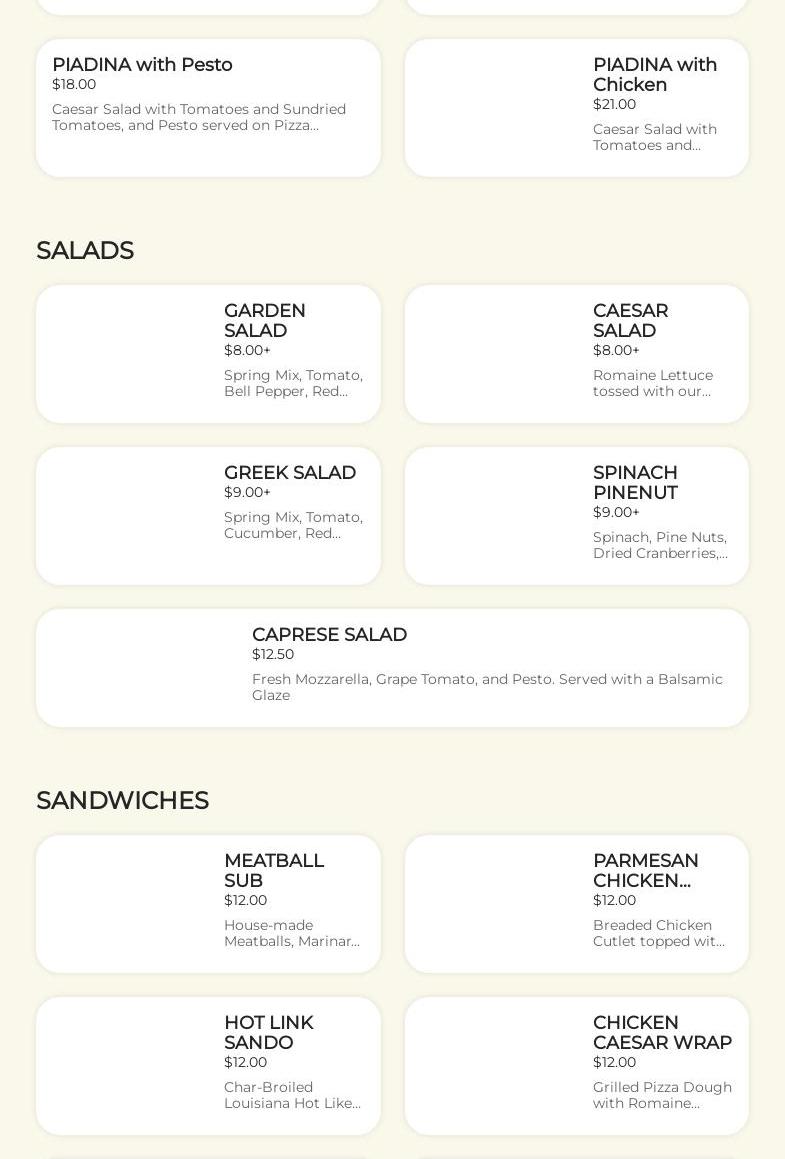 PIADINA with Pesto
$18.00
Caesar Salad with Tomatoes and Sundried Tomatoes, and Pesto served on Pizza...

PIADINA with Chicken
$21.00
Caesar Salad with Tomatoes and...

SALADS

GARDEN SALAD
$8.00+
Spring Mix, Tomato, Bell Pepper, Red...

CAESAR SALAD
$8.00+
Romaine Lettuce tossed with our...

GREEK SALAD
$9.00+
Spring Mix, Tomato, Cucumber, Red...

SPINACH PINENUT
$9.00+
Spinach, Pine Nuts, Dried Cranberries,...

CAPRESE SALAD
$12.50
Fresh Mozzarella, Grape Tomato, and Pesto. Served with a Balsamic Glaze

SANDWICHES

MEATBALL SUB
$12.00
House-made Meatballs, Marinar...

PARMESAN CHICKEN...
$12.00
Breaded Chicken Cutlet topped wit...

HOT LINK SANDO
$12.00
Char-Broiled Louisiana Hot Like...

CHICKEN CAESAR WRAP
$12.00
Grilled Pizza Dough with Romaine...